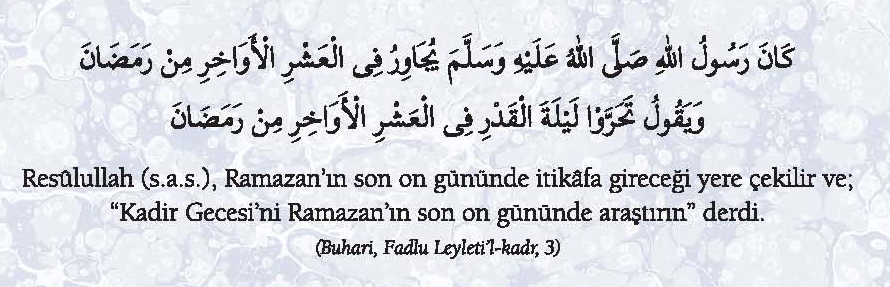 كَانَ رَسُولُ اللهِ صَلَّى اللهُ عَلَيْهِ وَسَلَّمَ يُجَاوِرُ فِى الْعَشْرِ الْأَوَاخِرِ مِنْ رَمَضَانَ
وَيَقُولُ تَحَرَّوْا لَيْلَةَ الْقَدْرِ فِى الْعَشْرِ الْأَوَاخِرِ مِنْ رَمَضَانَ

Resûlullah (s.a.s.), Ramazan'ın son on gününde itikâfa gireceği yere çekilir ve; "Kadir Gecesi'ni Ramazan'ın son on gününde araştırın" derdi.

(Buhari, Fadlu Leyleti'l-kadr, 3)